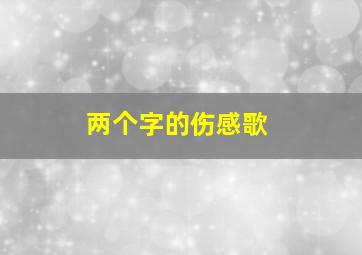 两个字的伤感歌